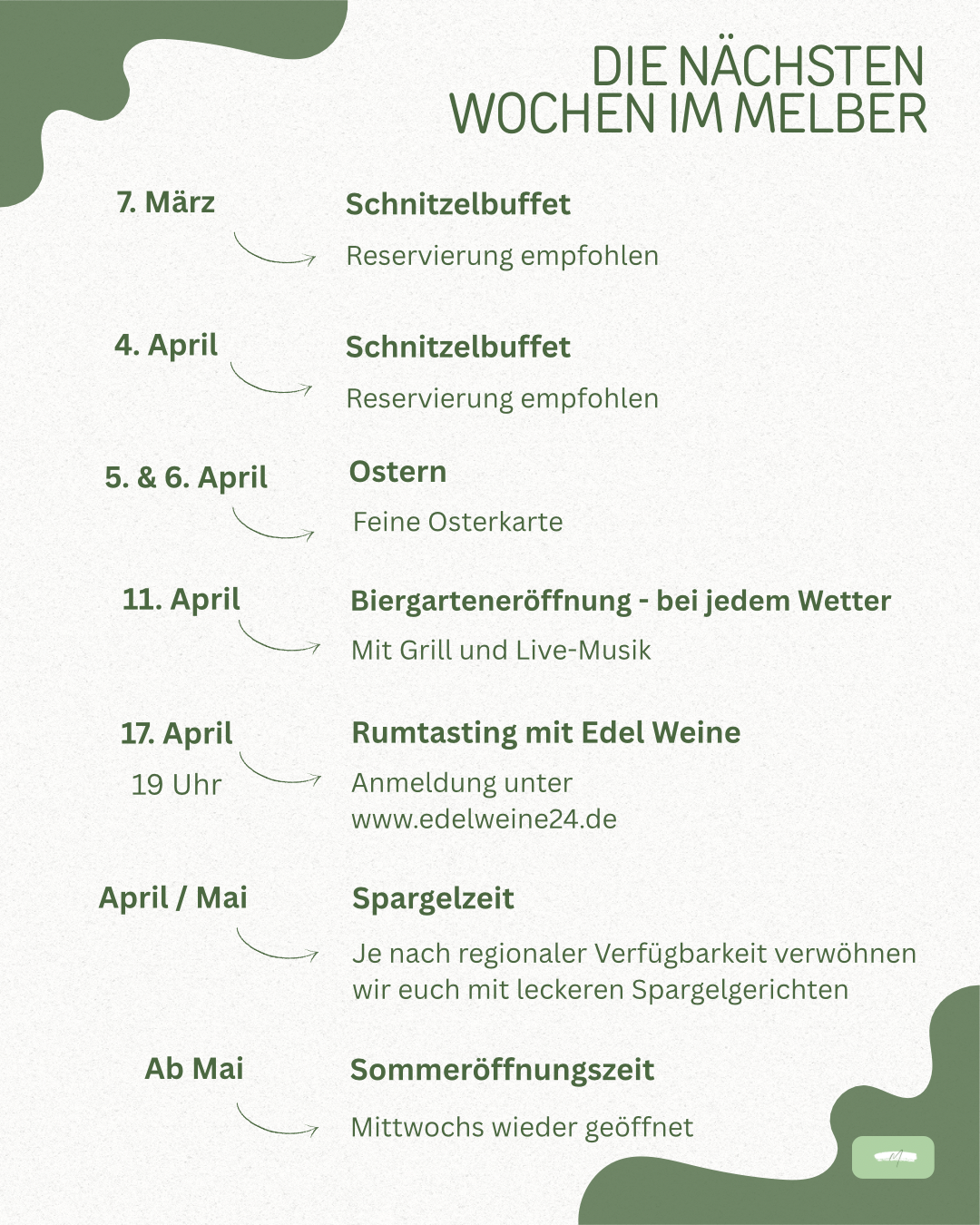 DIE NÄCHSTEN
WOCHEN IM MELBER

7. März

Schnitzelbuffet

Reservierung empfohlen

4. April

Schnitzelbuffet

Reservierung empfohlen

5. & 6. April

Ostern

Feine Osterkarte

11. April

Biergarteneröffnung - bei jedem Wetter

Mit Grill und Live-Musik

17. April
19 Uhr

Rumtasting mit Edel Weine

Anmeldung unter
www.edelweine24.de

April / Mai

Spargelzeit

Je nach regionaler Verfügbarkeit verwöhnen wir euch mit leckeren Spargelgerichten

Ab Mai

Sommeröffnungszeit

Mittwochs wieder geöffnet